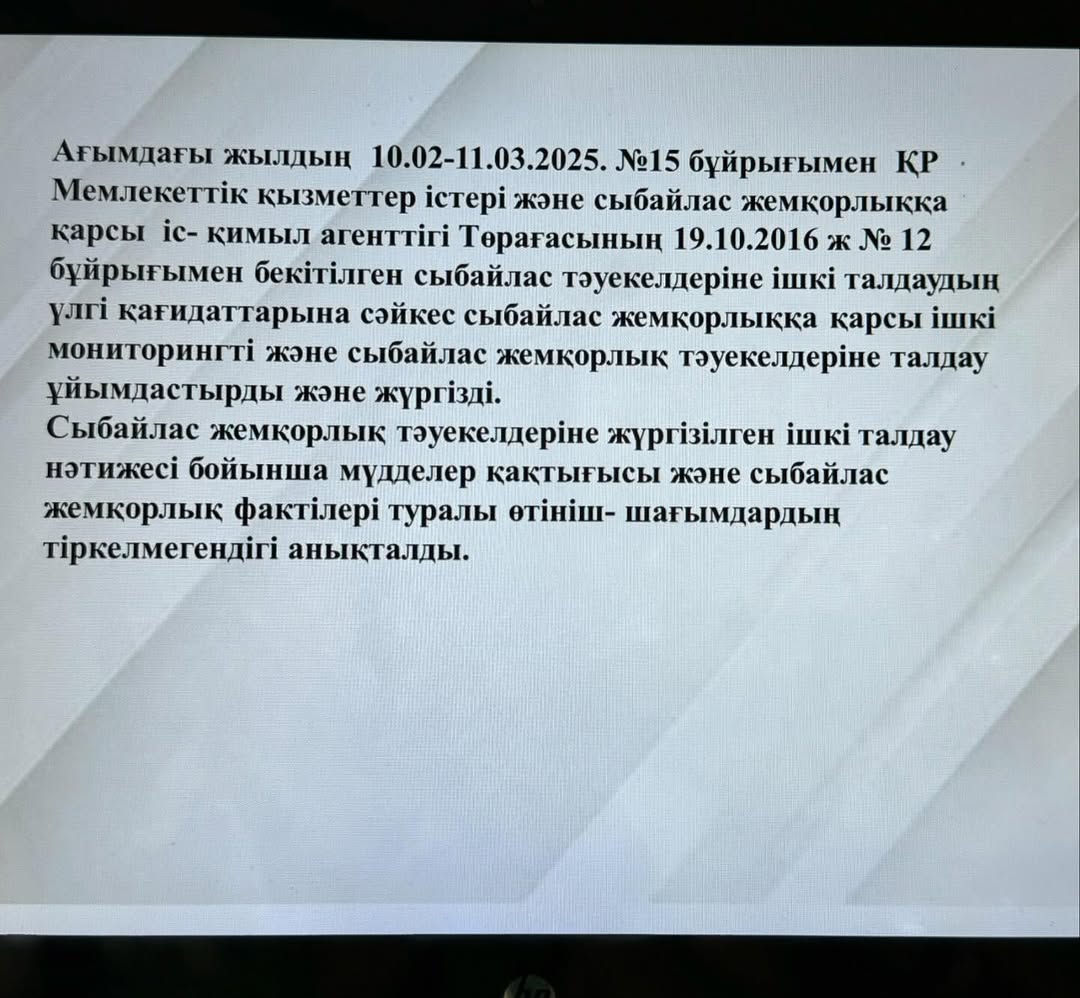 Ағымдағы жылдың 10.02-11.03.2025. №15 бұйрығымен ҚР Мемлекеттік қызметтер істері және сыбайлас жемқорлыққа қарсы іс- қимыл агенттігі Төрағасының 19.10.2016 ж № 12 бұйрығымен бекітілген сыбайлас тәуекелдеріне ішкі талдаудың үлгі қағидаттарына сәйкес сыбайлас жемқорлыққа қарсы ішкі мониторингті және сыбайлас жемқорлық тәуекелдеріне талдау ұйымдастырды және жүргізді.

Сыбайлас жемқорлық тәуекелдеріне жүргізілген ішкі талдау нәтижесі бойынша мүдделер қақтығысы және сыбайлас жемқорлық фактілері туралы өтініш- шағымдардың тіркелмегендігі анықталды.